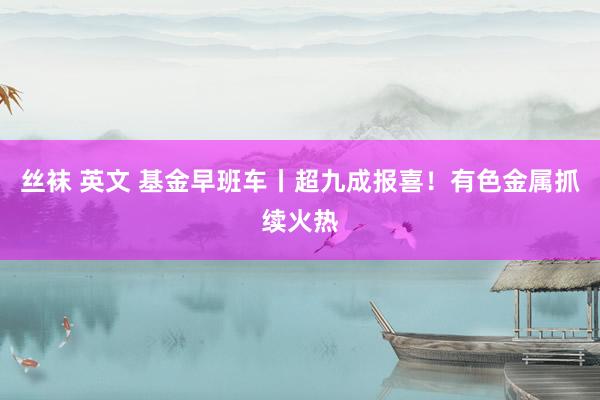 丝袜 英文 基金早班车丨超九成报喜！有色金属抓续火热